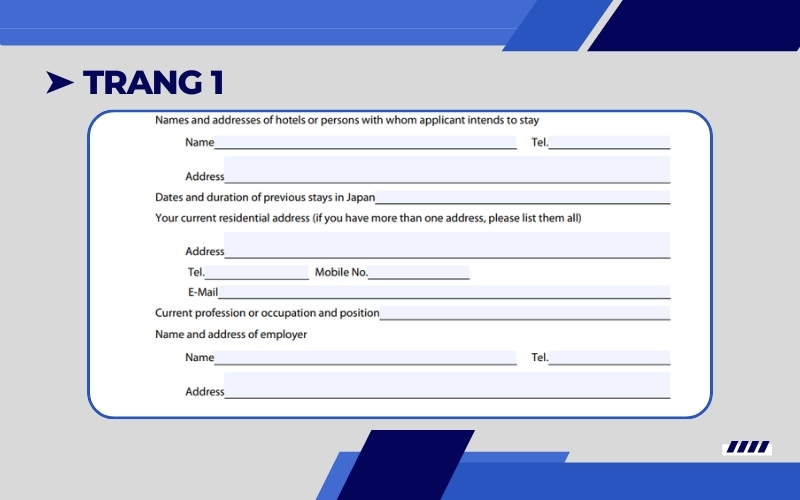 TRANG 1

Names and addresses of hotels or persons with whom applicant intends to stay

Name Tel.

Address

Dates and duration of previous stays in Japan

Your current residential address (if you have more than one address, please list them all)

Address

Tel. Mobile No.

E-Mail

Current profession or occupation and position

Name and address of employer

Name Tel.

Address